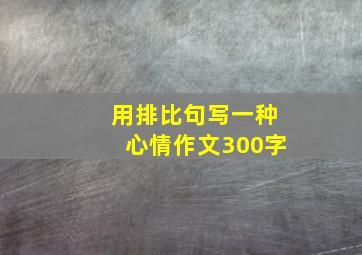 用排比句写一种心情作文300字